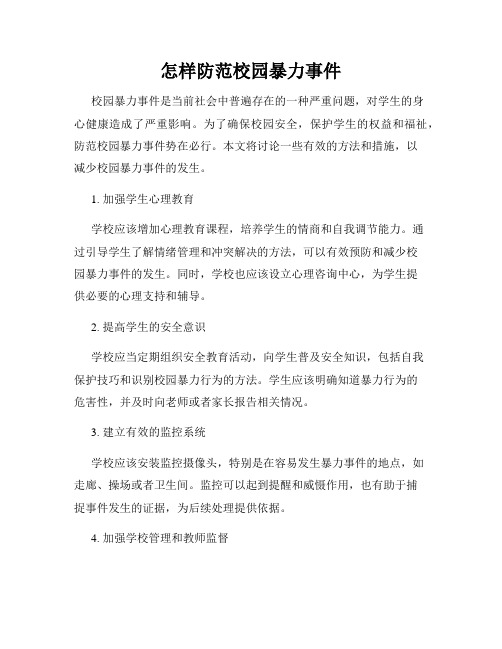 怎样防范校园暴力事件

校园暴力事件是当前社会中普遍存在的一种严重问题，对学生的身心健康造成了严重影响。为了确保校园安全，保护学生的权益和福祉，防范校园暴力事件势在必行。本文将讨论一些有效的方法和措施，以减少校园暴力事件的发生。

1. 加强学生心理教育

学校应该增加心理教育课程，培养学生的情商和自我调节能力。通过引导学生了解情绪管理和冲突解决的方法，可以有效预防和减少校园暴力事件的发生。同时，学校也应该设立心理咨询中心，为学生提供必要的心理支持和辅导。

2. 提高学生的安全意识

学校应当定期组织安全教育活动，向学生普及安全知识，包括自我保护技巧和识别校园暴力行为的方法。学生应该明确知道暴力行为的危害性，并及时向老师或者家长报告相关情况。

3. 建立有效的监控系统

学校应该安装监控摄像头，特别是在容易发生暴力事件的地点，如走廊、操场或者卫生间。监控可以起到提醒和威慑作用，也有助于捕捉事件发生的证据，为后续处理提供依据。

4. 加强学校管理和教师监督